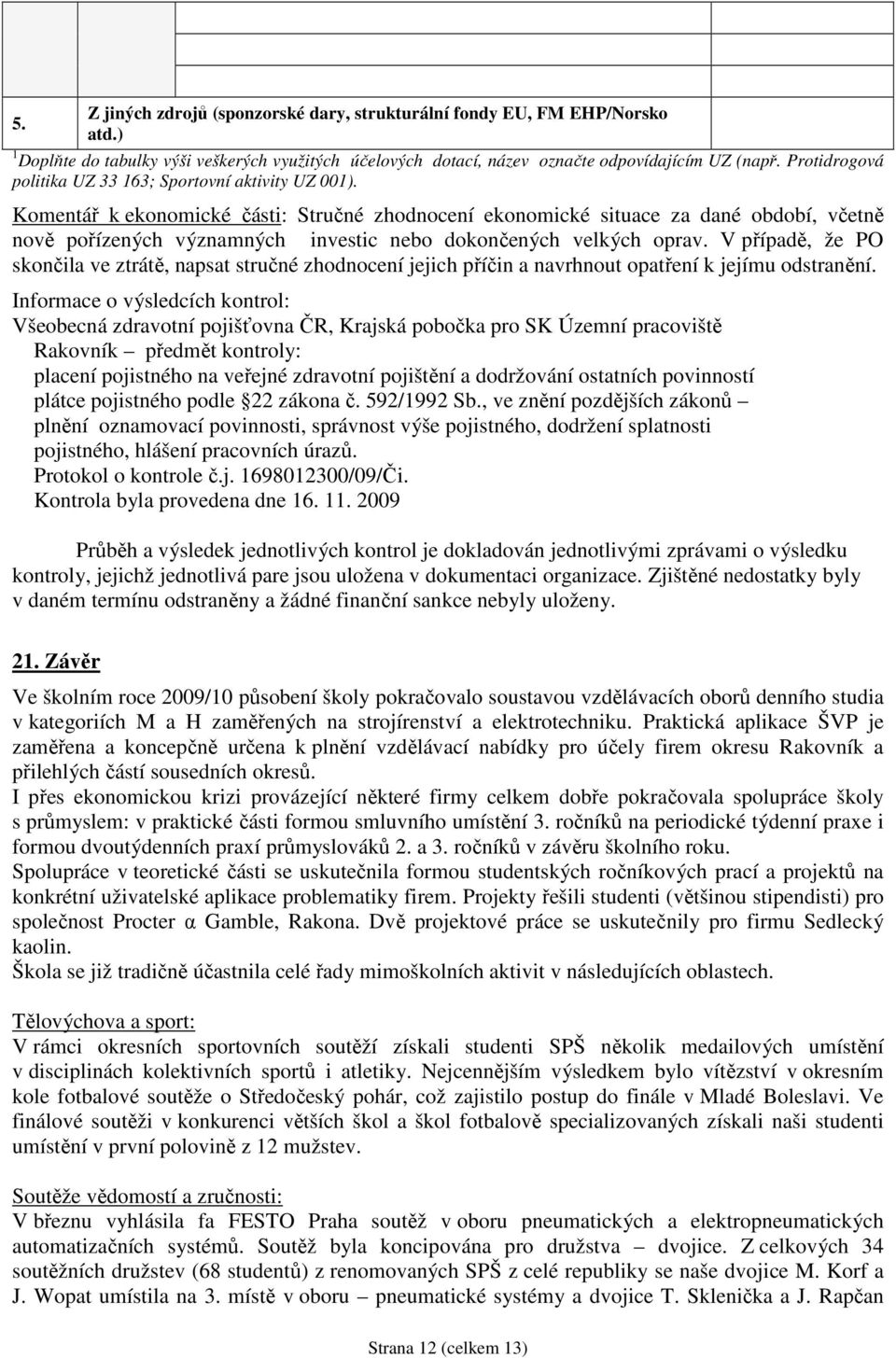 | 5. | Z jiných zdrojů (sponzorské dary, strukturální fondy EU, FM EHP/Norsko atd.) | |
|---|---|---|

$^1$Doplňte do tabulky výši veškerých využitých účelových dotací, název označte odpovídajícím UZ (např. Protidrogová politika UZ 33 163; Sportovní aktivity UZ 001).

Komentář k ekonomické části: Stručné zhodnocení ekonomické situace za dané období, včetně nově pořízených významných investic nebo dokončených velkých oprav. V případě, že PO skončila ve ztrátě, napsat stručné zhodnocení jejich příčin a navrhnout opatření k jejímu odstranění.

Informace o výsledcích kontrol:
Všeobecná zdravotní pojišťovna ČR, Krajská pobočka pro SK Územní pracoviště Rakovník – předmět kontroly:
placení pojistného na veřejné zdravotní pojištění a dodržování ostatních povinností plátce pojistného podle 22 zákona č. 592/1992 Sb., ve znění pozdějších zákonů – plnění oznamovací povinnosti, správnost výše pojistného, dodržení splatnosti pojistného, hlášení pracovních úrazů.
Protokol o kontrole č.j. 1698012300/09/Či.
Kontrola byla provedena dne 16. 11. 2009

Průběh a výsledek jednotlivých kontrol je dokladován jednotlivými zprávami o výsledku kontroly, jejichž jednotlivá pare jsou uložena v dokumentaci organizace. Zjištěné nedostatky byly v daném termínu odstraněny a žádné finanční sankce nebyly uloženy.

21. Závěr

Ve školním roce 2009/10 působení školy pokračovalo soustavou vzdělávacích oborů denního studia v kategoriích M a H zaměřených na strojírenství a elektrotechniku. Praktická aplikace ŠVP je zaměřena a koncepčně určena k plnění vzdělávací nabídky pro účely firem okresu Rakovník a přilehlých částí sousedních okresů.
I přes ekonomickou krizi provázející některé firmy celkem dobře pokračovala spolupráce školy s průmyslem: v praktické části formou smluvního umístění 3. ročníků na periodické týdenní praxe i formou dvoutýdenních praxí průmyslováků 2. a 3. ročníků v závěru školního roku.
Spolupráce v teoretické části se uskutečnila formou studentských ročníkových prací a projektů na konkrétní uživatelské aplikace problematiky firem. Projekty řešili studenti (většinou stipendisti) pro společnost Procter α Gamble, Rakona. Dvě projektové práce se uskutečnily pro firmu Sedlecký kaolin.
Škola se již tradičně účastnila celé řady mimoškolních aktivit v následujících oblastech.

Tělovýchova a sport:
V rámci okresních sportovních soutěží získali studenti SPŠ několik medailových umístění v disciplínách kolektivních sportů i atletiky. Nejcennějším výsledkem bylo vítězství v okresním kole fotbalové soutěže o Středočeský pohár, což zajistilo postup do finále v Mladé Boleslavi. Ve finálové soutěži v konkurenci větších škol a škol fotbalově specializovaných získali naši studenti umístění v první polovině z 12 mužstev.

Soutěže vědomostí a zručnosti:
V březnu vyhlásila fa FESTO Praha soutěž v oboru pneumatických a elektropneumatických automatizačních systémů. Soutěž byla koncipována pro družstva – dvojice. Z celkových 34 soutěžních družstev (68 studentů) z renomovaných SPŠ z celé republiky se naše dvojice M. Korf a J. Wopat umístila na 3. místě v oboru – pneumatické systémy a dvojice T. Sklenička a J. Rapčan

Strana 12 (celkem 13)